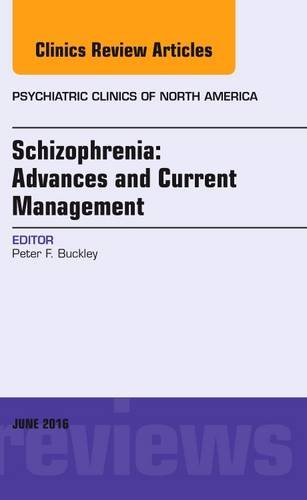 Clinics Review Articles

PSYCHIATRIC CLINICS OF NORTH AMERICA

Schizophrenia: Advances and Current Management

EDITOR
Peter F. Buckley

JUNE 2016

reviews